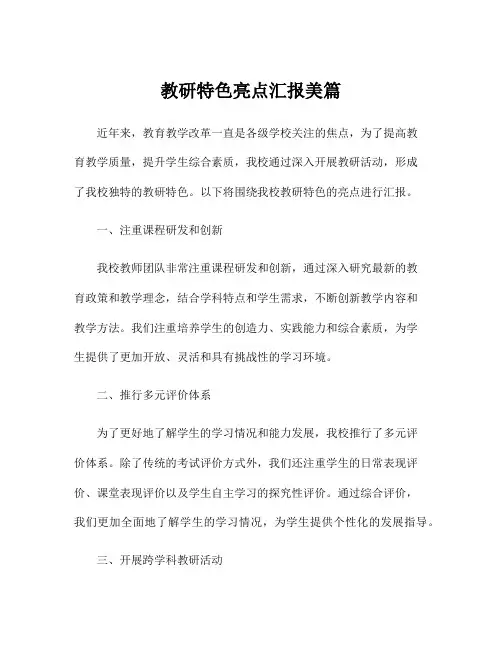 教研特色亮点汇报美篇

近年来，教育教学改革一直是各级学校关注的焦点，为了提高教育教学质量，提升学生综合素质，我校通过深入开展教研活动，形成了我校独特的教研特色。以下将围绕我校教研特色的亮点进行汇报。

一、注重课程研发和创新

我校教师团队非常注重课程研发和创新，通过深入研究最新的教育政策和教学理念，结合学科特点和学生需求，不断创新教学内容和教学方法。我们注重培养学生的创造力、实践能力和综合素质，为学生提供了更加开放、灵活和具有挑战性的学习环境。

二、推行多元评价体系

为了更好地了解学生的学习情况和能力发展，我校推行了多元评价体系。除了传统的考试评价方式外，我们还注重学生的日常表现评价、课堂表现评价以及学生自主学习的探究性评价。通过综合评价，我们更加全面地了解学生的学习情况，为学生提供个性化的发展指导。

三、开展跨学科教研活动